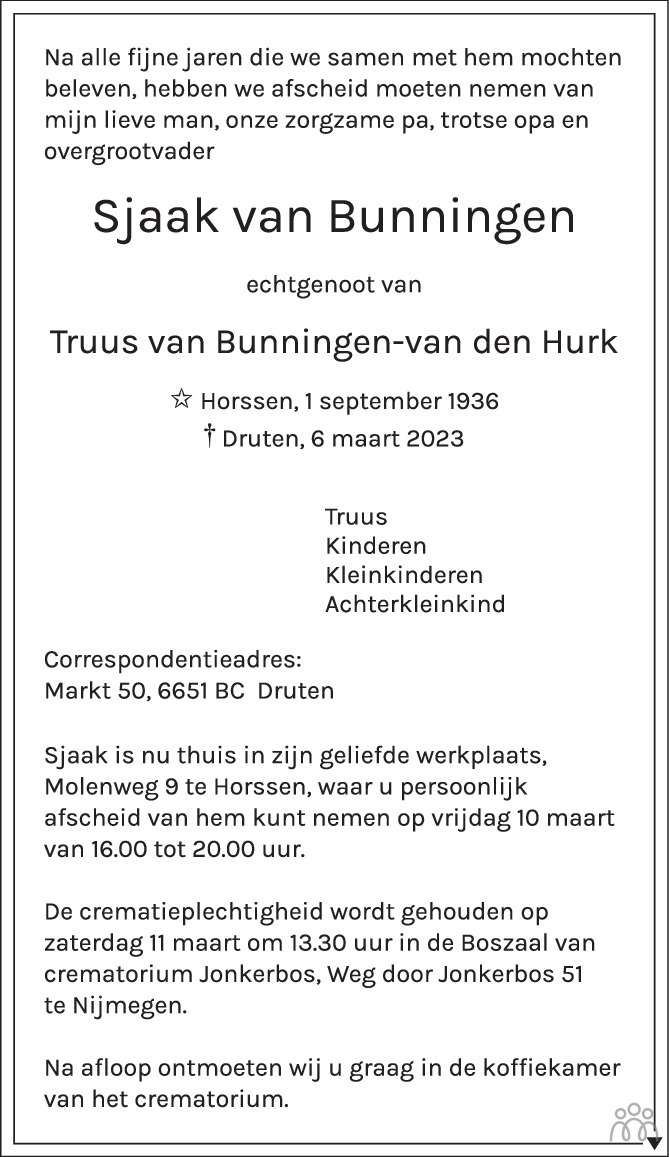 Na alle fijne jaren die we samen met hem mochten beleven, hebben we afscheid moeten nemen van mijn lieve man, onze zorgzame pa, trotse opa en overgrootvader

Sjaak van Bunningen

echtgenoot van

Truus van Bunningen-van den Hurk

☆ Horssen, 1 september 1936
† Druten, 6 maart 2023

Truus
Kinderen
Kleinkinderen
Achterkleinkind

Correspondentieadres:
Markt 50, 6651 BC Druten

Sjaak is nu thuis in zijn geliefde werkplaats, Molenweg 9 te Horssen, waar u persoonlijk afscheid van hem kunt nemen op vrijdag 10 maart van 16.00 tot 20.00 uur.

De crematieplechtigheid wordt gehouden op zaterdag 11 maart om 13.30 uur in de Boszaal van crematorium Jonkerbos, Weg door Jonkerbos 51 te Nijmegen.

Na afloop ontmoeten wij u graag in de koffiekamer van het crematorium.